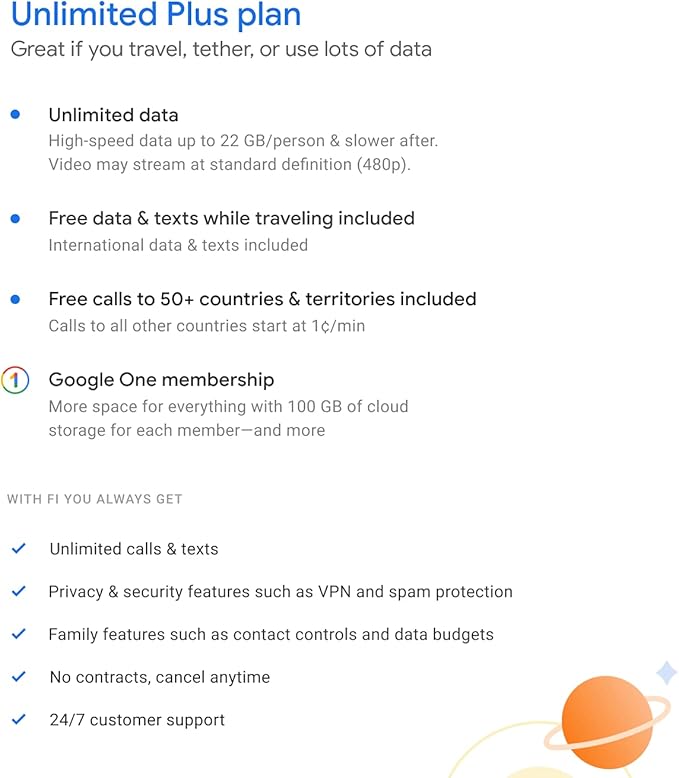 Unlimited Plus plan
Great if you travel, tether, or use lots of data

Unlimited data
High-speed data up to 22 GB/person & slower after. Video may stream at standard definition (480p).

Free data & texts while traveling included
International data & texts included

Free calls to 50+ countries & territories included
Calls to all other countries start at 1¢/min

1
Google One membership
More space for everything with 100 GB of cloud storage for each member—and more

WITH FI YOU ALWAYS GET

Unlimited calls & texts

Privacy & security features such as VPN and spam protection

Family features such as contact controls and data budgets

No contracts, cancel anytime

24/7 customer support